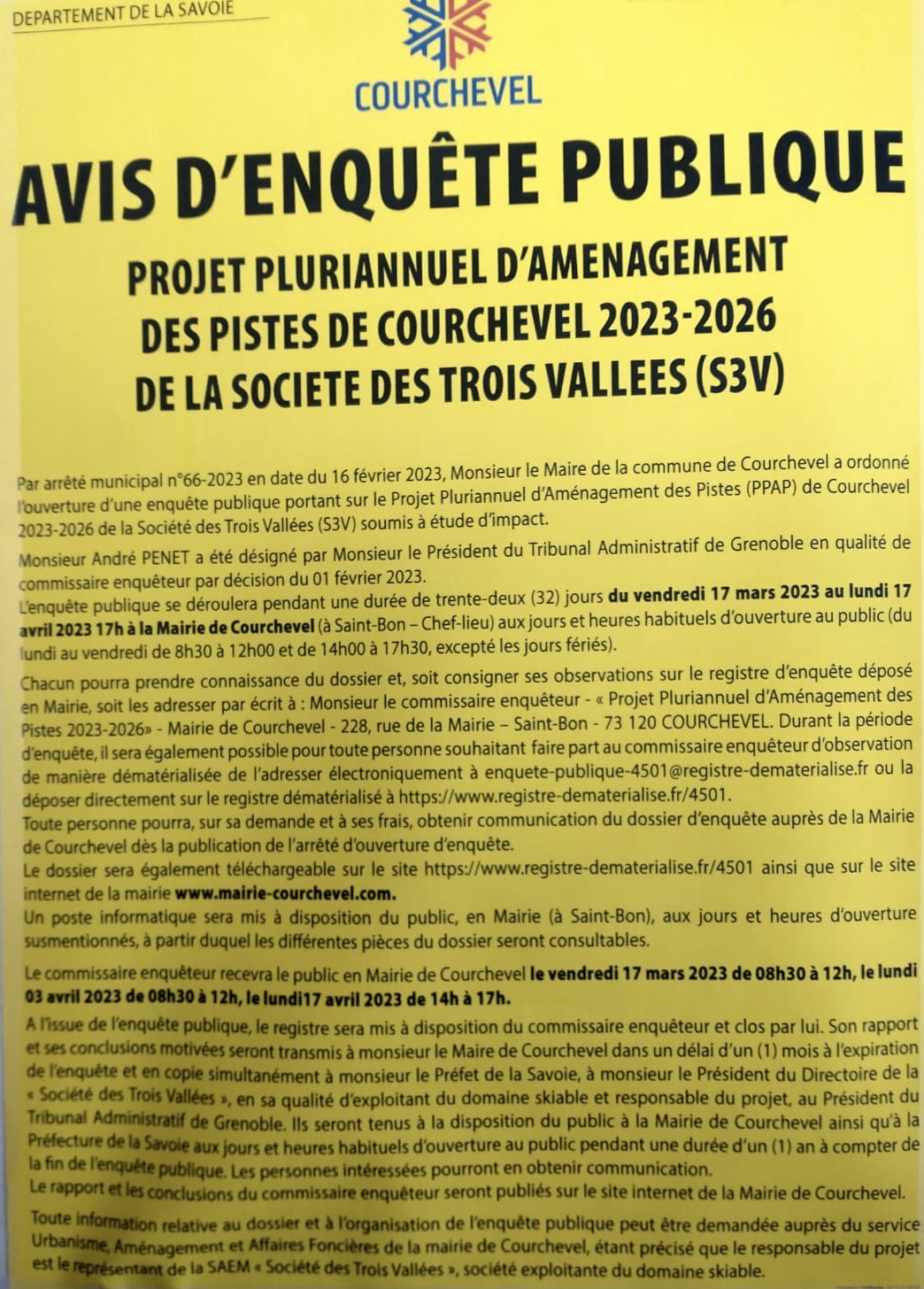 DEPARTEMENT DE LA SAVOIE

COURCHEVEL

AVIS D'ENQUÊTE PUBLIQUE

PROJET PLURIANNUEL D'AMENAGEMENT DES PISTES DE COURCHEVEL 2023-2026 DE LA SOCIETE DES TROIS VALLEES (S3V)

Par arrêté municipal n°66-2023 en date du 16 février 2023, Monsieur le Maire de la commune de Courchevel a ordonné l'ouverture d'une enquête publique portant sur le Projet Pluriannuel d'Aménagement des Pistes (PPAP) de Courchevel 2023-2026 de la Société des Trois Vallées (S3V) soumis à étude d'impact.

Monsieur André PENET a été désigné par Monsieur le Président du Tribunal Administratif de Grenoble en qualité de commissaire enquêteur par décision du 01 février 2023.
L'enquête publique se déroulera pendant une durée de trente-deux (32) jours du vendredi 17 mars 2023 au lundi 17 avril 2023 17h à la Mairie de Courchevel (à Saint-Bon – Chef-lieu) aux jours et heures habituels d'ouverture au public (du lundi au vendredi de 8h30 à 12h00 et de 14h00 à 17h30, excepté les jours fériés).

Chacun pourra prendre connaissance du dossier et, soit consigner ses observations sur le registre d'enquête déposé en Mairie, soit les adresser par écrit à : Monsieur le commissaire enquêteur - « Projet Pluriannuel d'Aménagement des Pistes 2023-2026» - Mairie de Courchevel - 228, rue de la Mairie – Saint-Bon - 73 120 COURCHEVEL. Durant la période d'enquête, il sera également possible pour toute personne souhaitant faire part au commissaire enquêteur d'observation de manière dématérialisée de l'adresser électroniquement à enquete-publique-4501@registre-dematerialise.fr ou la déposer directement sur le registre dématérialisé à https://www.registre-dematerialise.fr/4501.
Toute personne pourra, sur sa demande et à ses frais, obtenir communication du dossier d'enquête auprès de la Mairie de Courchevel dès la publication de l'arrêté d'ouverture d'enquête.
Le dossier sera également téléchargeable sur le site https://www.registre-dematerialise.fr/4501 ainsi que sur le site internet de la mairie www.mairie-courchevel.com.
Un poste informatique sera mis à disposition du public, en Mairie (à Saint-Bon), aux jours et heures d'ouverture susmentionnés, à partir duquel les différentes pièces du dossier seront consultables.

Le commissaire enquêteur recevra le public en Mairie de Courchevel le vendredi 17 mars 2023 de 08h30 à 12h, le lundi 03 avril 2023 de 08h30 à 12h, le lundi17 avril 2023 de 14h à 17h.

A l'issue de l'enquête publique, le registre sera mis à disposition du commissaire enquêteur et clos par lui. Son rapport et ses conclusions motivées seront transmis à monsieur le Maire de Courchevel dans un délai d'un (1) mois à l'expiration de l'enquête et en copie simultanément à monsieur le Préfet de la Savoie, à monsieur le Président du Directoire de la « Société des Trois Vallées », en sa qualité d'exploitant du domaine skiable et responsable du projet, au Président du Tribunal Administratif de Grenoble. Ils seront tenus à la disposition du public à la Mairie de Courchevel ainsi qu'à la Préfecture de la Savoie aux jours et heures habituels d'ouverture au public pendant une durée d'un (1) an à compter de la fin de l'enquête publique. Les personnes intéressées pourront en obtenir communication.
Le rapport et les conclusions du commissaire enquêteur seront publiés sur le site internet de la Mairie de Courchevel.

Toute information relative au dossier et à l'organisation de l'enquête publique peut être demandée auprès du service Urbanisme, Aménagement et Affaires Foncières de la mairie de Courchevel, étant précisé que le responsable du projet est le représentant de la SAEM « Société des Trois Vallées », société exploitante du domaine skiable.